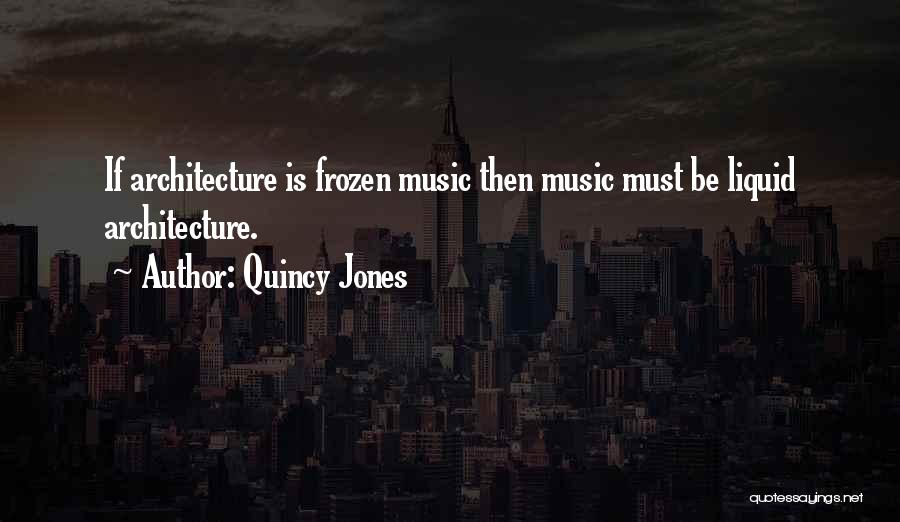 If architecture is frozen music then music must be liquid architecture.

~ Author: Quincy Jones

quotessayings.net